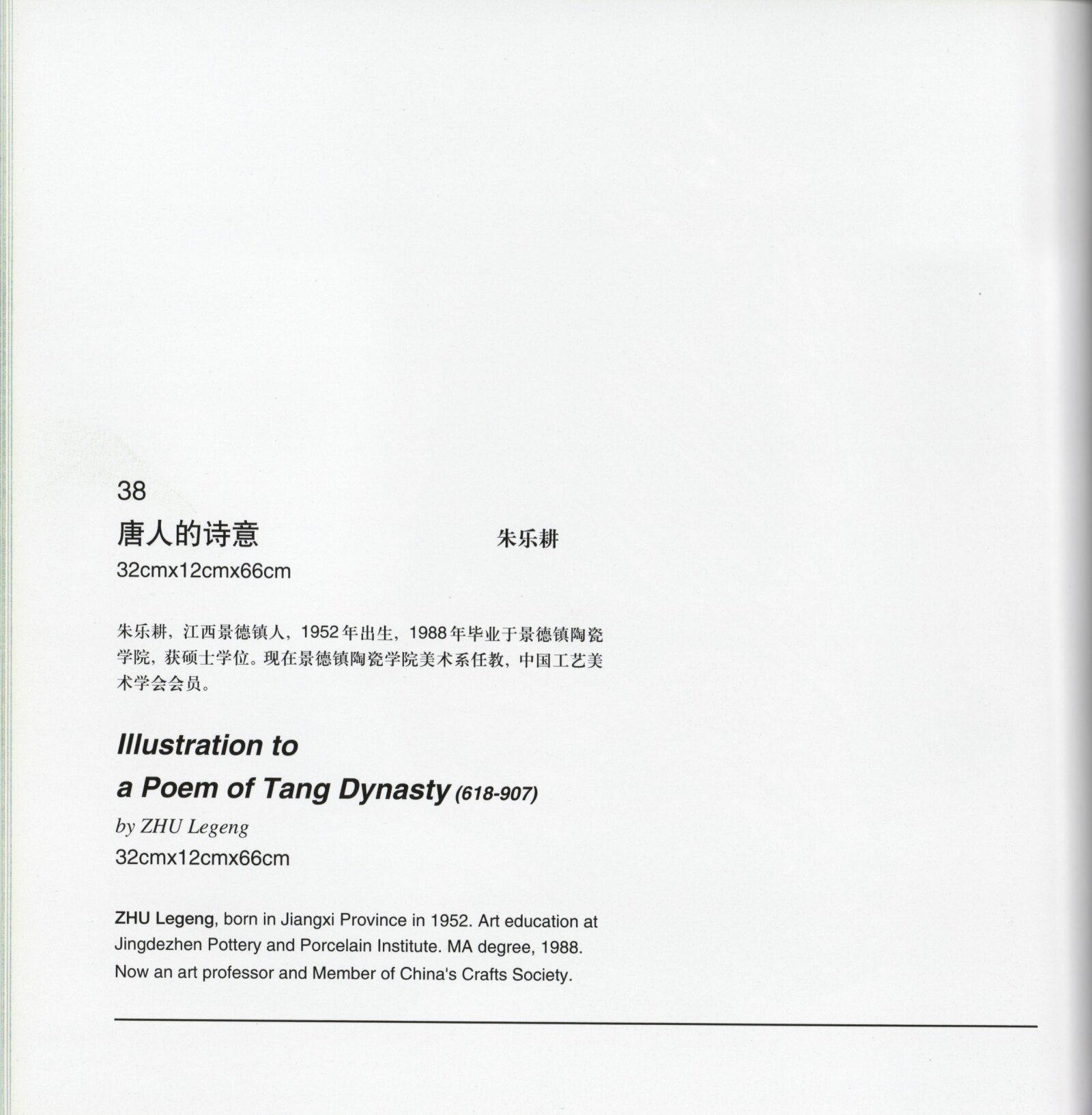 38

唐人的诗意 朱乐耕

32cmx12cmx66cm

朱乐耕，江西景德镇人，1952年出生，1988年毕业于景德镇陶瓷学院，获硕士学位。现在景德镇陶瓷学院美术系任教，中国工艺美术学会会员。

Illustration to a Poem of Tang Dynasty (618-907)

by ZHU Legeng

32cmx12cmx66cm

ZHU Legeng, born in Jiangxi Province in 1952. Art education at Jingdezhen Pottery and Porcelain Institute. MA degree, 1988. Now an art professor and Member of China's Crafts Society.